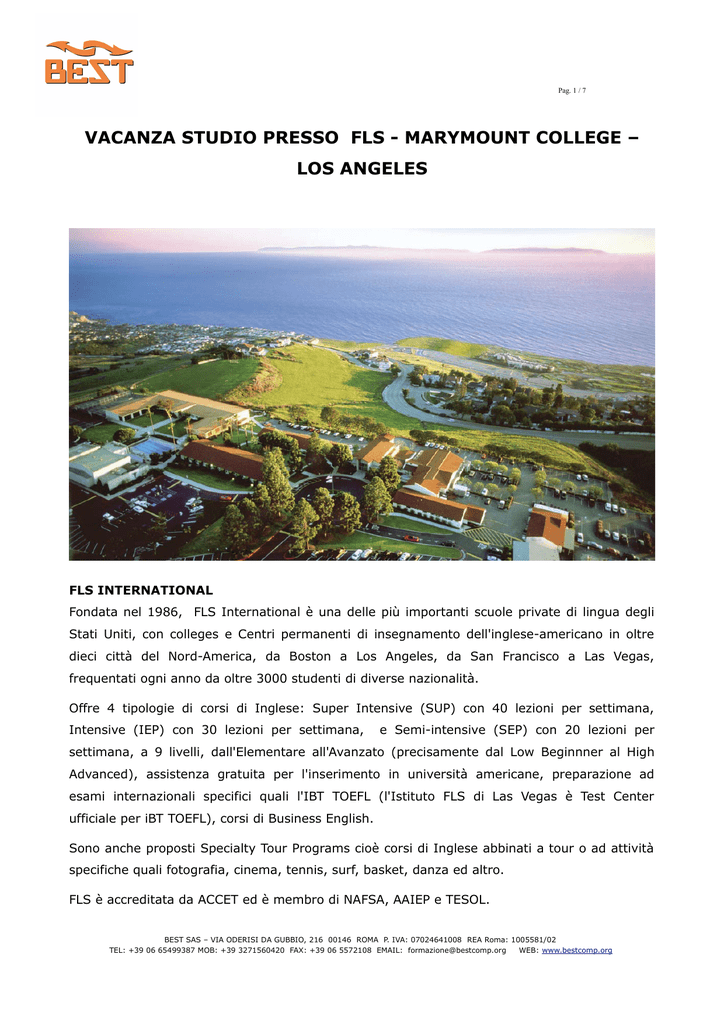 BEST

Pag. 1 / 7

VACANZA STUDIO PRESSO FLS - MARYMOUNT COLLEGE – LOS ANGELES

FLS INTERNATIONAL
Fondata nel 1986, FLS International è una delle più importanti scuole private di lingua degli Stati Uniti, con colleges e Centri permanenti di insegnamento dell'inglese-americano in oltre dieci città del Nord-America, da Boston a Los Angeles, da San Francisco a Las Vegas, frequentati ogni anno da oltre 3000 studenti di diverse nazionalità.

Offre 4 tipologie di corsi di Inglese: Super Intensive (SUP) con 40 lezioni per settimana, Intensive (IEP) con 30 lezioni per settimana, e Semi-intensive (SEP) con 20 lezioni per settimana, a 9 livelli, dall'Elementare all'Avanzato (precisamente dal Low Beginnner al High Advanced), assistenza gratuita per l'inserimento in università americane, preparazione ad esami internazionali specifici quali l'IBT TOEFL (l'Istituto FLS di Las Vegas è Test Center ufficiale per iBT TOEFL), corsi di Business English.

Sono anche proposti Specialty Tour Programs cioè corsi di Inglese abbinati a tour o ad attività specifiche quali fotografia, cinema, tennis, surf, basket, danza ed altro.

FLS è accreditata da ACCET ed è membro di NAFSA, AAIEP e TESOL.

BEST SAS – VIA ODERISI DA GUBBIO, 216 00146 ROMA P. IVA: 07024641008 REA Roma: 1005581/02
TEL: +39 06 65499387 MOB: +39 3271560420 FAX: +39 06 5572108 EMAIL: formazione@bestcomp.org WEB: www.bestcomp.org